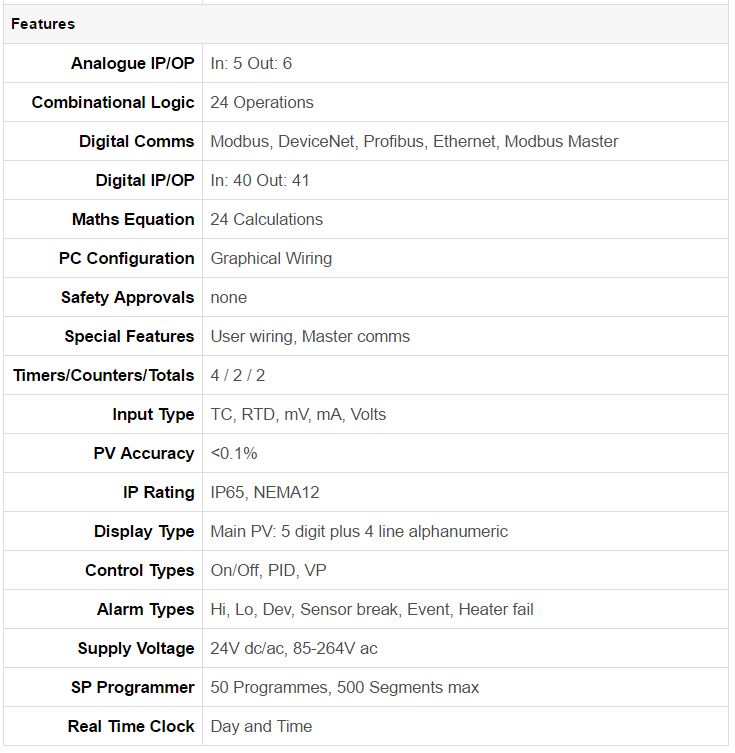 | Features | |
|---|---|
| Analogue IP/OP | In: 5 Out: 6 |
| Combinational Logic | 24 Operations |
| Digital Comms | Modbus, DeviceNet, Profibus, Ethernet, Modbus Master |
| Digital IP/OP | In: 40 Out: 41 |
| Maths Equation | 24 Calculations |
| PC Configuration | Graphical Wiring |
| Safety Approvals | none |
| Special Features | User wiring, Master comms |
| Timers/Counters/Totals | 4 / 2 / 2 |
| Input Type | TC, RTD, mV, mA, Volts |
| PV Accuracy | <0.1% |
| IP Rating | IP65, NEMA12 |
| Display Type | Main PV: 5 digit plus 4 line alphanumeric |
| Control Types | On/Off, PID, VP |
| Alarm Types | Hi, Lo, Dev, Sensor break, Event, Heater fail |
| Supply Voltage | 24V dc/ac, 85-264V ac |
| SP Programmer | 50 Programmes, 500 Segments max |
| Real Time Clock | Day and Time |